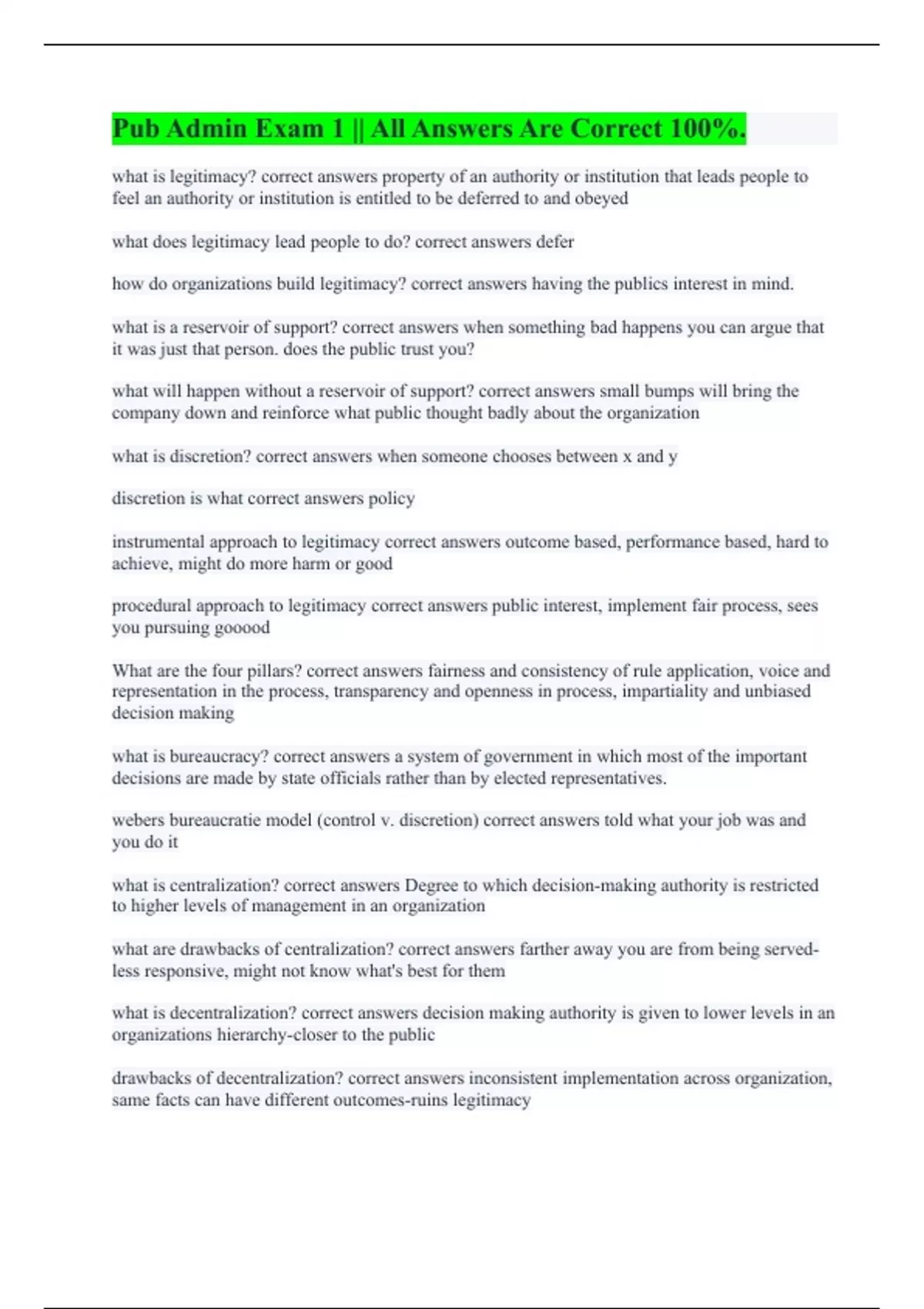 Pub Admin Exam 1 || All Answers Are Correct 100%.

what is legitimacy? correct answers property of an authority or institution that leads people to feel an authority or institution is entitled to be deferred to and obeyed

what does legitimacy lead people to do? correct answers defer

how do organizations build legitimacy? correct answers having the publics interest in mind.

what is a reservoir of support? correct answers when something bad happens you can argue that it was just that person. does the public trust you?

what will happen without a reservoir of support? correct answers small bumps will bring the company down and reinforce what public thought badly about the organization

what is discretion? correct answers when someone chooses between x and y

discretion is what correct answers policy

instrumental approach to legitimacy correct answers outcome based, performance based, hard to achieve, might do more harm or good

procedural approach to legitimacy correct answers public interest, implement fair process, sees you pursuing gooood

What are the four pillars? correct answers fairness and consistency of rule application, voice and representation in the process, transparency and openness in process, impartiality and unbiased decision making

what is bureaucracy? correct answers a system of government in which most of the important decisions are made by state officials rather than by elected representatives.

webers bureaucratie model (control v. discretion) correct answers told what your job was and you do it

what is centralization? correct answers Degree to which decision-making authority is restricted to higher levels of management in an organization

what are drawbacks of centralization? correct answers farther away you are from being served-less responsive, might not know what's best for them

what is decentralization? correct answers decision making authority is given to lower levels in an organizations hierarchy-closer to the public

drawbacks of decentralization? correct answers inconsistent implementation across organization, same facts can have different outcomes-ruins legitimacy